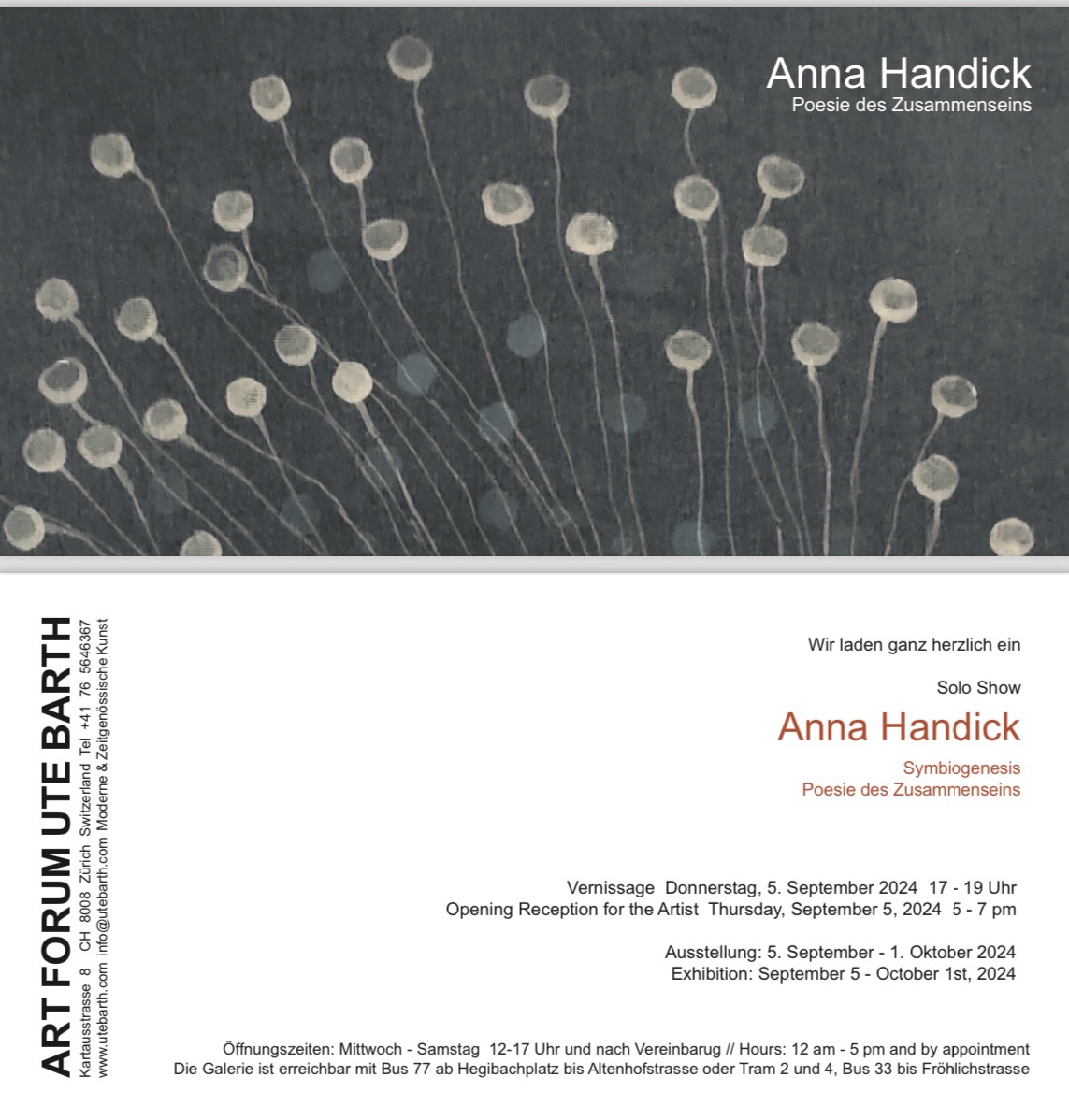 Anna Handick
Poesie des Zusammenseins

ART FORUM UTE BARTH
Kartausstrasse 8 CH 8008 Zürich Switzerland Tel +41 76 5646367
www.utebarth.com info@utebarth.com Moderne & Zeitgenössische Kunst

Wir laden ganz herzlich ein

Solo Show

Anna Handick

Symbiogenesis
Poesie des Zusammenseins

Vernissage Donnerstag, 5. September 2024 17 - 19 Uhr
Opening Reception for the Artist Thursday, September 5, 2024 5 - 7 pm

Ausstellung: 5. September - 1. Oktober 2024
Exhibition: September 5 - October 1st, 2024

Öffnungszeiten: Mittwoch - Samstag 12-17 Uhr und nach Vereinbarug // Hours: 12 am - 5 pm and by appointment
Die Galerie ist erreichbar mit Bus 77 ab Hegibachplatz bis Altenhofstrasse oder Tram 2 und 4, Bus 33 bis Fröhlichstrasse